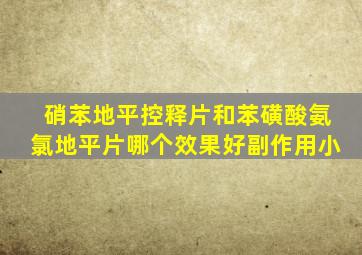 硝苯地平控释片和苯磺酸氨氯地平片哪个效果好副作用小